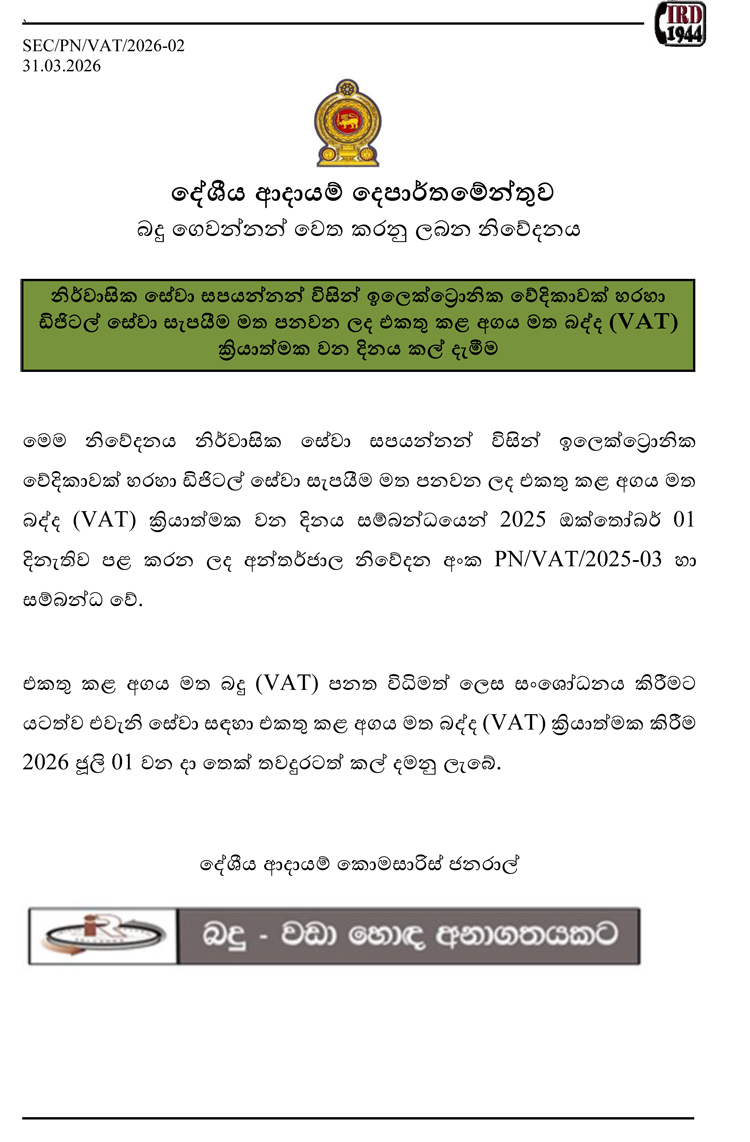 IRD 1944

SEC/PN/VAT/2026-02
31.03.2026

දේශීය ආදායම් දෙපාර්තමේන්තුව
බදු ගෙවන්නන් වෙත කරනු ලබන නිවේදනය

නිර්වාසික සේවා සපයන්නන් විසින් ඉලෙක්ට්‍රොනික වේදිකාවක් හරහා ඩිජිටල් සේවා සැපයීම මත පනවන ලද එකතු කළ අගය මත බද්ද (VAT) ක්‍රියාත්මක වන දිනය කල් දැමීම

මෙම නිවේදනය නිර්වාසික සේවා සපයන්නන් විසින් ඉලෙක්ට්‍රොනික වේදිකාවක් හරහා ඩිජිටල් සේවා සැපයීම මත පනවන ලද එකතු කළ අගය මත බද්ද (VAT) ක්‍රියාත්මක වන දිනය සම්බන්ධයෙන් 2025 ඔක්තෝබර් 01 දිනැතිව පළ කරන ලද අන්තර්ජාල නිවේදන අංක PN/VAT/2025-03 හා සම්බන්ධ වේ.

එකතු කළ අගය මත බදු (VAT) පනත විධිමත් ලෙස සංශෝධනය කිරීමට යටත්ව එවැනි සේවා සඳහා එකතු කළ අගය මත බද්ද (VAT) ක්‍රියාත්මක කිරීම 2026 ජූලි 01 වන දා තෙක් තවදුරටත් කල් දමනු ලැබේ.

දේශීය ආදායම් කොමසාරිස් ජනරාල්

බදු - වඩා හොඳ අනාගතයකට